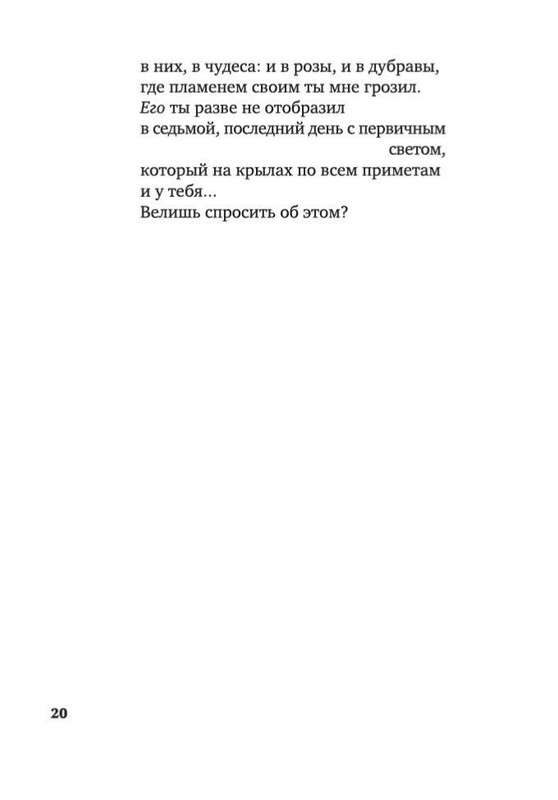 в них, в чудеса: и в розы, и в дубравы,
где пламенем своим ты мне грозил.
Его ты разве не отобразил
в седьмой, последний день с первичным светом,
который на крылах по всем приметам
и у тебя…
Велишь спросить об этом?

20